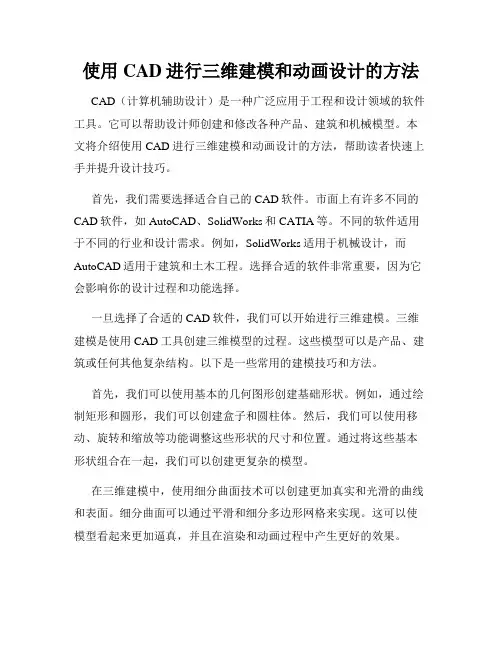 使用 CAD 进行三维建模和动画设计的方法

CAD（计算机辅助设计）是一种广泛应用于工程和设计领域的软件工具。它可以帮助设计师创建和修改各种产品、建筑和机械模型。本文将介绍使用 CAD 进行三维建模和动画设计的方法，帮助读者快速上手并提升设计技巧。

首先，我们需要选择适合自己的 CAD 软件。市面上有许多不同的 CAD 软件，如 AutoCAD、SolidWorks 和 CATIA 等。不同的软件适用于不同的行业和设计需求。例如，SolidWorks 适用于机械设计，而 AutoCAD 适用于建筑和土木工程。选择合适的软件非常重要，因为它会影响你的设计过程和功能选择。

一旦选择了合适的 CAD 软件，我们可以开始进行三维建模。三维建模是使用 CAD 工具创建三维模型的过程。这些模型可以是产品、建筑或任何其他复杂结构。以下是一些常用的建模技巧和方法。

首先，我们可以使用基本的几何图形创建基础形状。例如，通过绘制矩形和圆形，我们可以创建盒子和圆柱体。然后，我们可以使用移动、旋转和缩放等功能调整这些形状的尺寸和位置。通过将这些基本形状组合在一起，我们可以创建更复杂的模型。

在三维建模中，使用细分曲面技术可以创建更加真实和光滑的曲线和表面。细分曲面可以通过平滑和细分多边形网格来实现。这可以使模型看起来更加逼真，并且在渲染和动画过程中产生更好的效果。